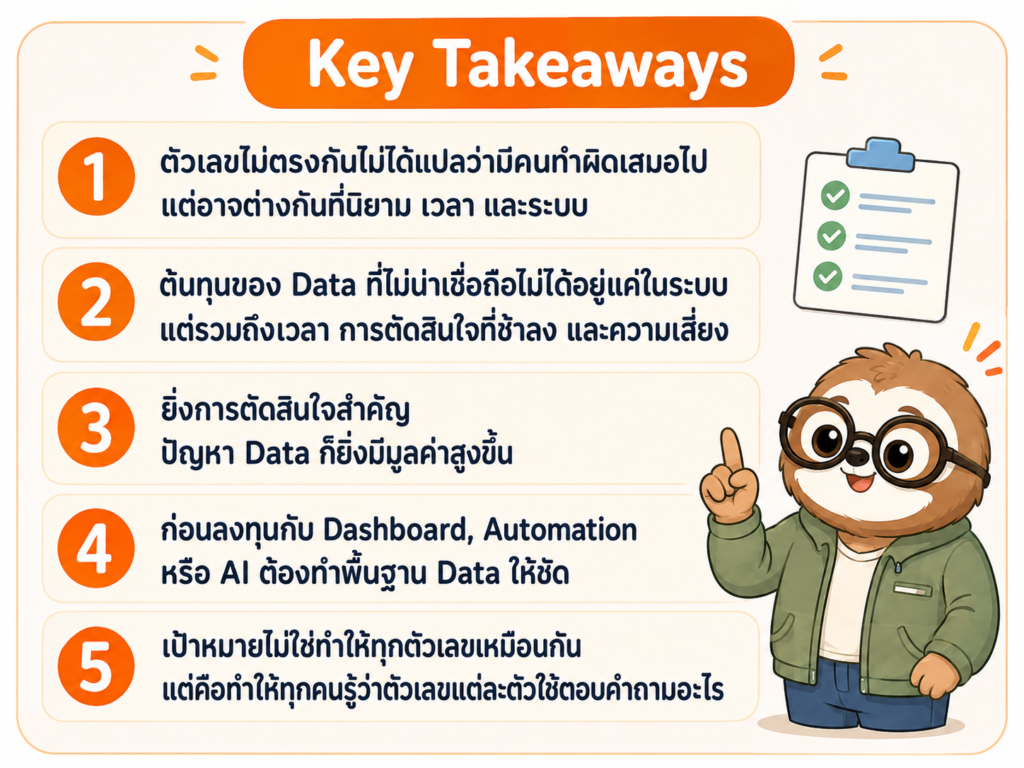 Key Takeaways

1
ตัวเลขไม่ตรงกันไม่ได้แปลว่ามีคนทำผิดเสมอไป
แต่อาจต่างกันที่นิยาม เวลา และระบบ

2
ต้นทุนของ Data ที่ไม่น่าเชื่อถือไม่ได้อยู่แค่ในระบบ
แต่รวมถึงเวลา การตัดสินใจที่ช้าลง และความเสี่ยง

3
ยิ่งการตัดสินใจสำคัญ
ปัญหา Data ก็ยิ่งมีมูลค่าสูงขึ้น

4
ก่อนลงทุนกับ Dashboard, Automation
หรือ AI ต้องทำพื้นฐาน Data ให้ชัด

5
เป้าหมายไม่ใช่ทำให้ทุกตัวเลขเหมือนกัน
แต่คือทำให้ทุกคนรู้ว่าตัวเลขแต่ละตัวใช้ตอบคำถามอะไร